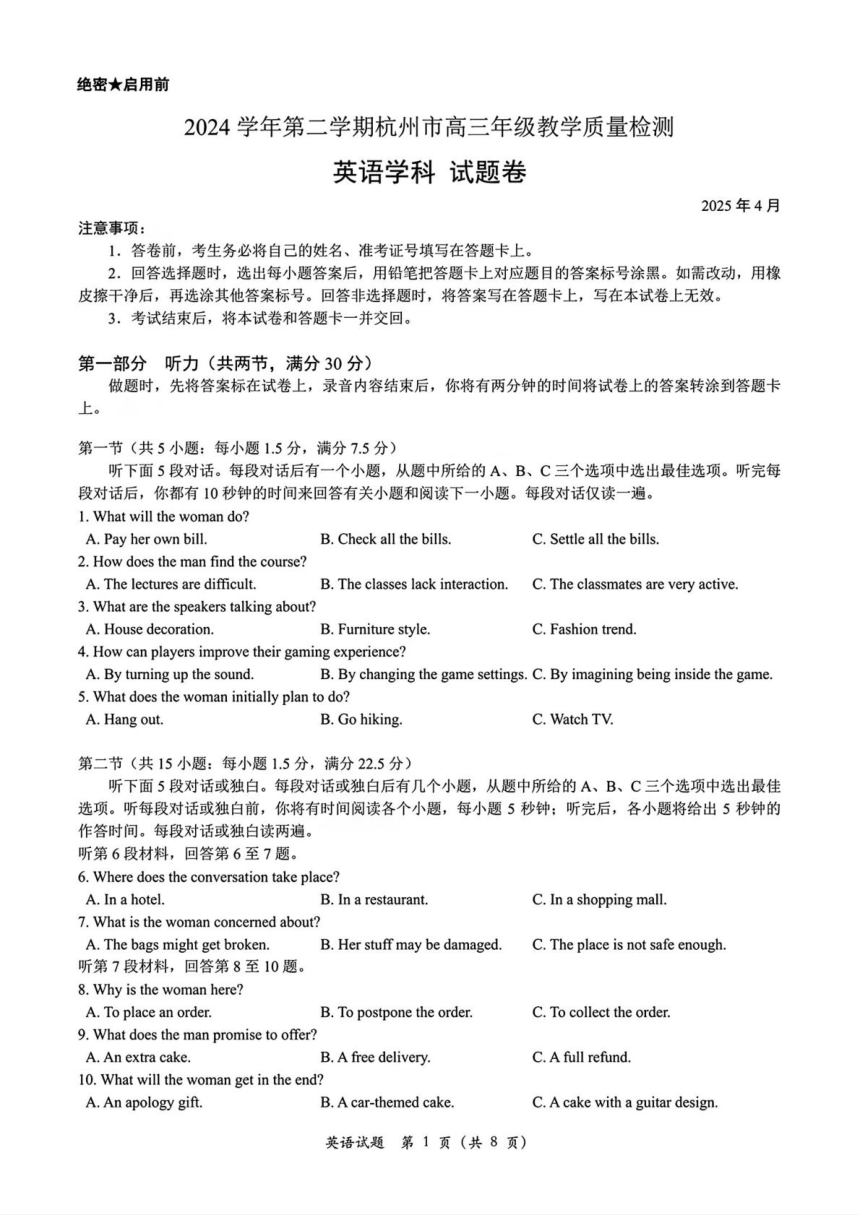 绝密★启用前

2024 学年第二学期杭州市高三年级教学质量检测

英语学科 试题卷

2025 年 4 月

注意事项：

1．答卷前，考生务必将自己的姓名、准考证号填写在答题卡上。

2．回答选择题时，选出每小题答案后，用铅笔把答题卡上对应题目的答案标号涂黑。如需改动，用橡皮擦干净后，再选涂其他答案标号。回答非选择题时，将答案写在答题卡上，写在本试卷上无效。

3．考试结束后，将本试卷和答题卡一并交回。

第一部分 听力（共两节，满分 30 分）

做题时，先将答案标在试卷上，录音内容结束后，你将有两分钟的时间将试卷上的答案转涂到答题卡上。

第一节（共 5 小题：每小题 1.5 分，满分 7.5 分）

听下面 5 段对话。每段对话后有一个小题，从题中所给的 A、B、C 三个选项中选出最佳选项。听完每段对话后，你都有 10 秒钟的时间来回答有关小题和阅读下一小题。每段对话仅读一遍。

1. What will the woman do?

A. Pay her own bill. B. Check all the bills. C. Settle all the bills.

2. How does the man find the course?

A. The lectures are difficult. B. The classes lack interaction. C. The classmates are very active.

3. What are the speakers talking about?

A. House decoration. B. Furniture style. C. Fashion trend.

4. How can players improve their gaming experience?

A. By turning up the sound. B. By changing the game settings. C. By imagining being inside the game.

5. What does the woman initially plan to do?

A. Hang out. B. Go hiking. C. Watch TV.

第二节（共 15 小题：每小题 1.5 分，满分 22.5 分）

听下面 5 段对话或独白。每段对话或独白后有几个小题，从题中所给的 A、B、C 三个选项中选出最佳选项。听每段对话或独白前，你将有时间阅读各个小题，每小题 5 秒钟；听完后，各小题将给出 5 秒钟的作答时间。每段对话或独白读两遍。

听第 6 段材料，回答第 6 至 7 题。

6. Where does the conversation take place?

A. In a hotel. B. In a restaurant. C. In a shopping mall.

7. What is the woman concerned about?

A. The bags might get broken. B. Her stuff may be damaged. C. The place is not safe enough.

听第 7 段材料，回答第 8 至 10 题。

8. Why is the woman here?

A. To place an order. B. To postpone the order. C. To collect the order.

9. What does the man promise to offer?

A. An extra cake. B. A free delivery. C. A full refund.

10. What will the woman get in the end?

A. An apology gift. B. A car-themed cake. C. A cake with a guitar design.

英语试题 第 1 页（共 8 页）